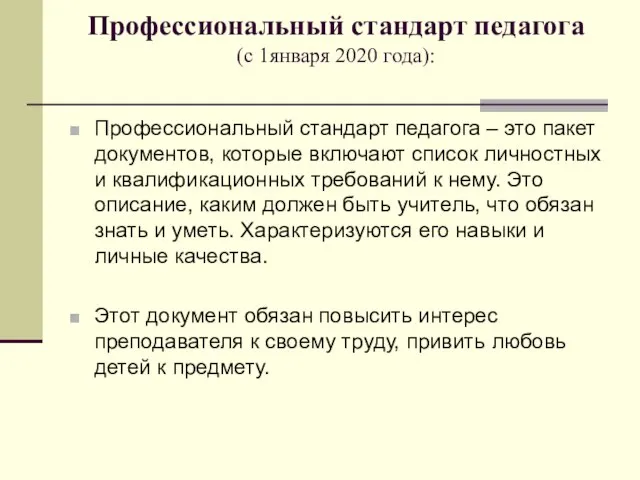 Профессиональный стандарт педагога
(с 1января 2020 года):

Профессиональный стандарт педагога – это пакет документов, которые включают список личностных и квалификационных требований к нему. Это описание, каким должен быть учитель, что обязан знать и уметь. Характеризуются его навыки и личные качества.

Этот документ обязан повысить интерес преподавателя к своему труду, привить любовь детей к предмету.